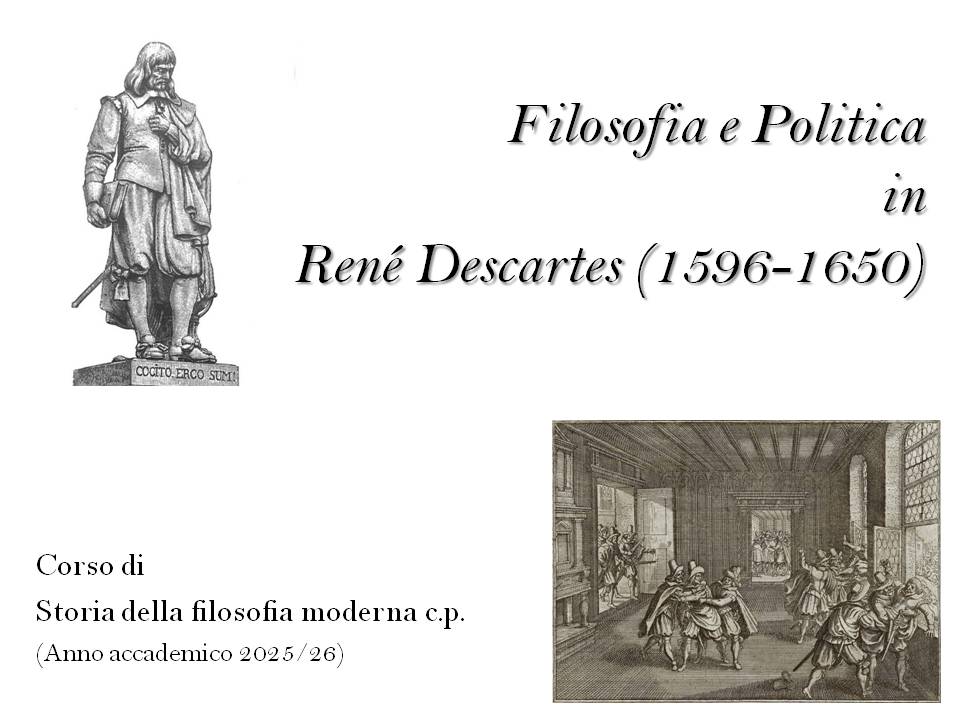 COGITO ERGO SUM

Filosofia e Politica
in
René Descartes (1596-1650)

Corso di
Storia della filosofia moderna c.p.
(Anno accademico 2025/26)